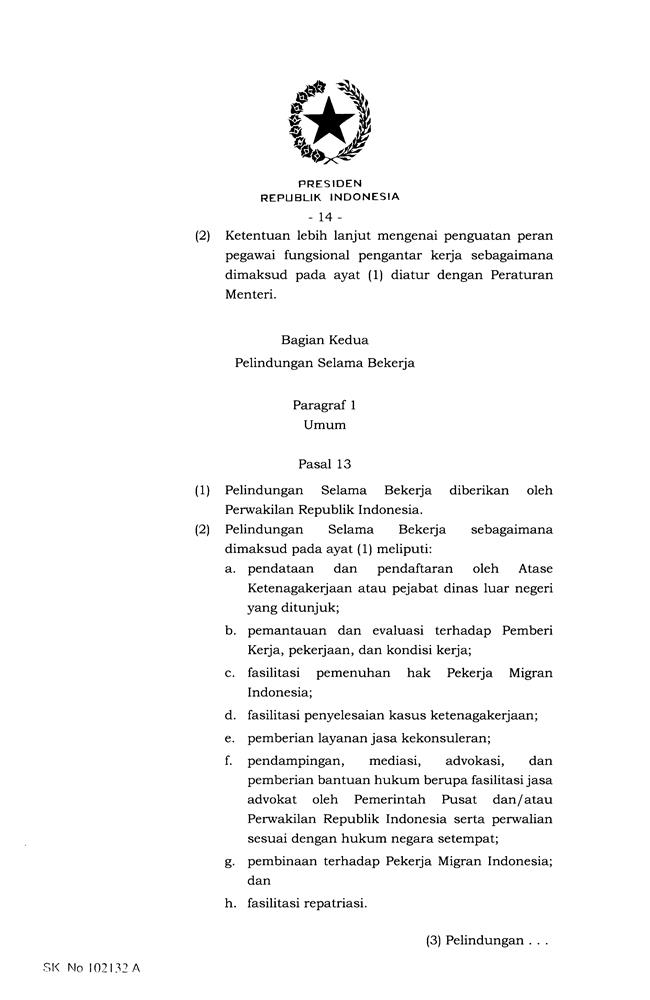 PRESIDEN
REPUBLIK INDONESIA

- 14 -

(2) Ketentuan lebih lanjut mengenai penguatan peran pegawai fungsional pengantar kerja sebagaimana dimaksud pada ayat (1) diatur dengan Peraturan Menteri.

Bagian Kedua
Pelindungan Selama Bekerja

Paragraf 1
Umum

Pasal 13

(1) Pelindungan Selama Bekerja diberikan oleh Perwakilan Republik Indonesia.

(2) Pelindungan Selama Bekerja sebagaimana dimaksud pada ayat (1) meliputi:

a. pendataan dan pendaftaran oleh Atase Ketenagakerjaan atau pejabat dinas luar negeri yang ditunjuk;

b. pemantauan dan evaluasi terhadap Pemberi Kerja, pekerjaan, dan kondisi kerja;

c. fasilitasi pemenuhan hak Pekerja Migran Indonesia;

d. fasilitasi penyelesaian kasus ketenagakerjaan;

e. pemberian layanan jasa kekonsuleran;

f. pendampingan, mediasi, advokasi, dan pemberian bantuan hukum berupa fasilitasi jasa advokat oleh Pemerintah Pusat dan/atau Perwakilan Republik Indonesia serta perwalian sesuai dengan hukum negara setempat;

g. pembinaan terhadap Pekerja Migran Indonesia; dan

h. fasilitasi repatriasi.

(3) Pelindungan . . .

SK No 102132 A